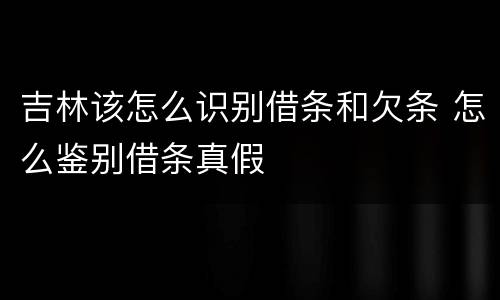 吉林该怎么识别借条和欠条 怎么鉴别借条真假